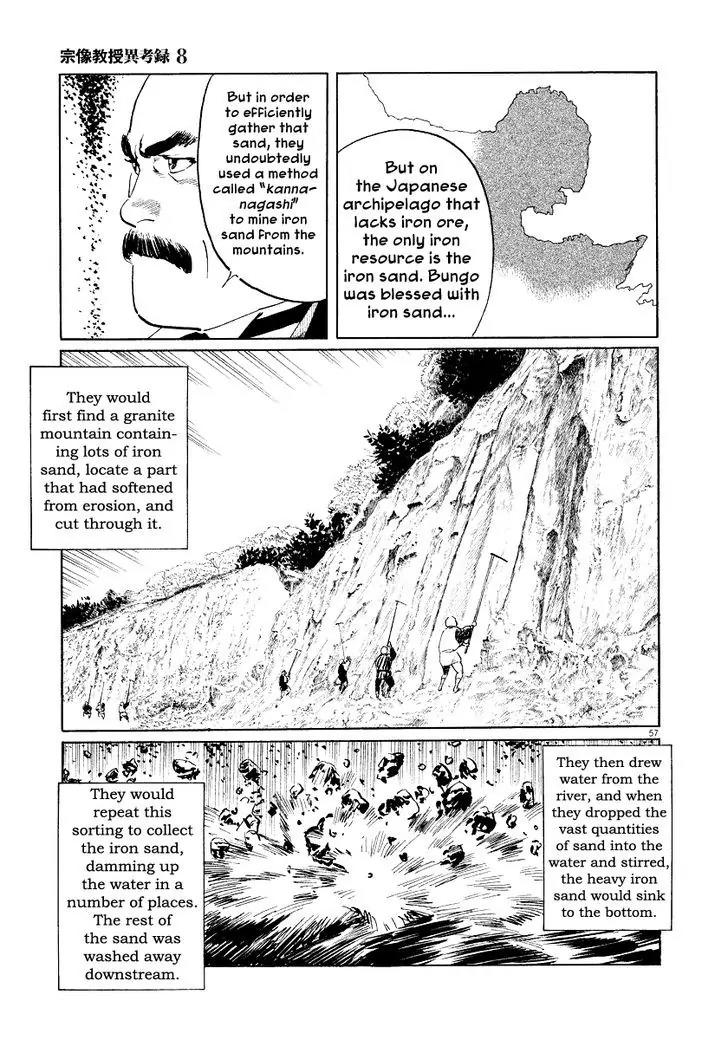 宗像教授異考録 8

But on the Japanese archipelago that lacks iron ore, the only iron resource is the iron sand. Bungo was blessed with iron sand...

But in order to efficiently gather that sand, they undoubtedly used a method called "kanna-nagashi" to mine iron sand from the mountains.

They would first find a granite mountain containing lots of iron sand, locate a part that had softened from erosion, and cut through it.

57

They then drew water from the river, and when they dropped the vast quantities of sand into the water and stirred, the heavy iron sand would sink to the bottom.

They would repeat this sorting to collect the iron sand, damming up the water in a number of places. The rest of the sand was washed away downstream.